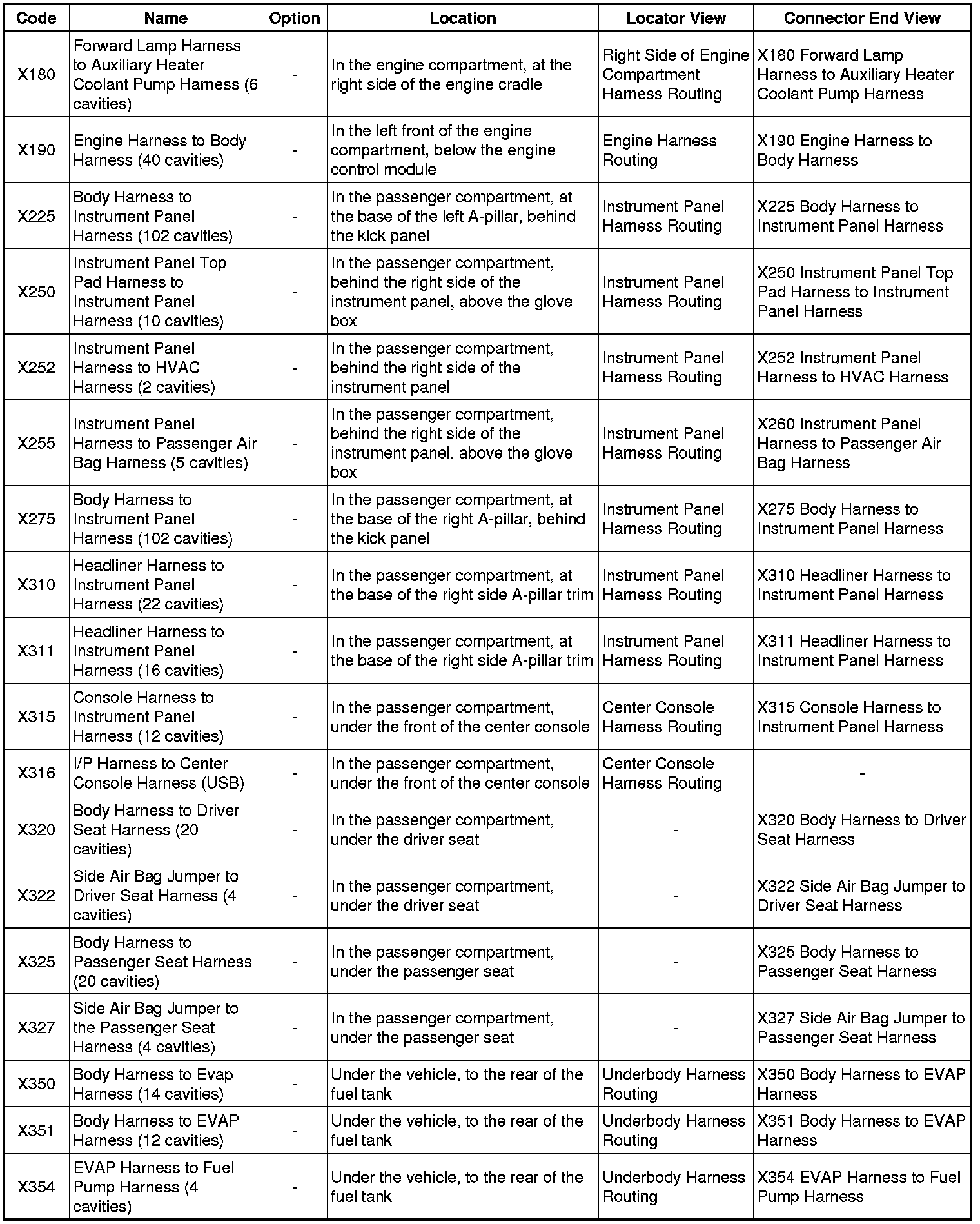 | Code | Name | Option | Location | Locator View | Connector End View |
|---|---|---|---|---|---|
| X180 | Forward Lamp Harness to Auxiliary Heater Coolant Pump Harness (6 cavities) | - | In the engine compartment, at the right side of the engine cradle | Right Side of Engine Compartment Harness Routing | X180 Forward Lamp Harness to Auxiliary Heater Coolant Pump Harness |
| X190 | Engine Harness to Body Harness (40 cavities) | - | In the left front of the engine compartment, below the engine control module | Engine Harness Routing | X190 Engine Harness to Body Harness |
| X225 | Body Harness to Instrument Panel Harness (102 cavities) | - | In the passenger compartment, at the base of the left A-pillar, behind the kick panel | Instrument Panel Harness Routing | X225 Body Harness to Instrument Panel Harness |
| X250 | Instrument Panel Top Pad Harness to Instrument Panel Harness (10 cavities) | - | In the passenger compartment, behind the right side of the instrument panel, above the glove box | Instrument Panel Harness Routing | X250 Instrument Panel Top Pad Harness to Instrument Panel Harness |
| X252 | Instrument Panel Harness to HVAC Harness (2 cavities) | - | In the passenger compartment, behind the right side of the instrument panel | Instrument Panel Harness Routing | X252 Instrument Panel Harness to HVAC Harness |
| X255 | Instrument Panel Harness to Passenger Air Bag Harness (5 cavities) | - | In the passenger compartment, behind the right side of the instrument panel, above the glove box | Instrument Panel Harness Routing | X260 Instrument Panel Harness to Passenger Air Bag Harness |
| X275 | Body Harness to Instrument Panel Harness (102 cavities) | - | In the passenger compartment, at the base of the right A-pillar, behind the kick panel | Instrument Panel Harness Routing | X275 Body Harness to Instrument Panel Harness |
| X310 | Headliner Harness to Instrument Panel Harness (22 cavities) | - | In the passenger compartment, at the base of the right side A-pillar trim | Instrument Panel Harness Routing | X310 Headliner Harness to Instrument Panel Harness |
| X311 | Headliner Harness to Instrument Panel Harness (16 cavities) | - | In the passenger compartment, at the base of the right side A-pillar trim | Instrument Panel Harness Routing | X311 Headliner Harness to Instrument Panel Harness |
| X315 | Console Harness to Instrument Panel Harness (12 cavities) | - | In the passenger compartment, under the front of the center console | Center Console Harness Routing | X315 Console Harness to Instrument Panel Harness |
| X316 | I/P Harness to Center Console Harness (USB) | - | In the passenger compartment, under the front of the center console | Center Console Harness Routing | - |
| X320 | Body Harness to Driver Seat Harness (20 cavities) | - | In the passenger compartment, under the driver seat | - | X320 Body Harness to Driver Seat Harness |
| X322 | Side Air Bag Jumper to Driver Seat Harness (4 cavities) | - | In the passenger compartment, under the driver seat | - | X322 Side Air Bag Jumper to Driver Seat Harness |
| X325 | Body Harness to Passenger Seat Harness (20 cavities) | - | In the passenger compartment, under the passenger seat | - | X325 Body Harness to Passenger Seat Harness |
| X327 | Side Air Bag Jumper to the Passenger Seat Harness (4 cavities) | - | In the passenger compartment, under the passenger seat | - | X327 Side Air Bag Jumper to Passenger Seat Harness |
| X350 | Body Harness to Evap Harness (14 cavities) | - | Under the vehicle, to the rear of the fuel tank | Underbody Harness Routing | X350 Body Harness to EVAP Harness |
| X351 | Body Harness to EVAP Harness (12 cavities) | - | Under the vehicle, to the rear of the fuel tank | Underbody Harness Routing | X351 Body Harness to EVAP Harness |
| X354 | EVAP Harness to Fuel Pump Harness (4 cavities) | - | Under the vehicle, to the rear of the fuel tank | Underbody Harness Routing | X354 EVAP Harness to Fuel Pump Harness |